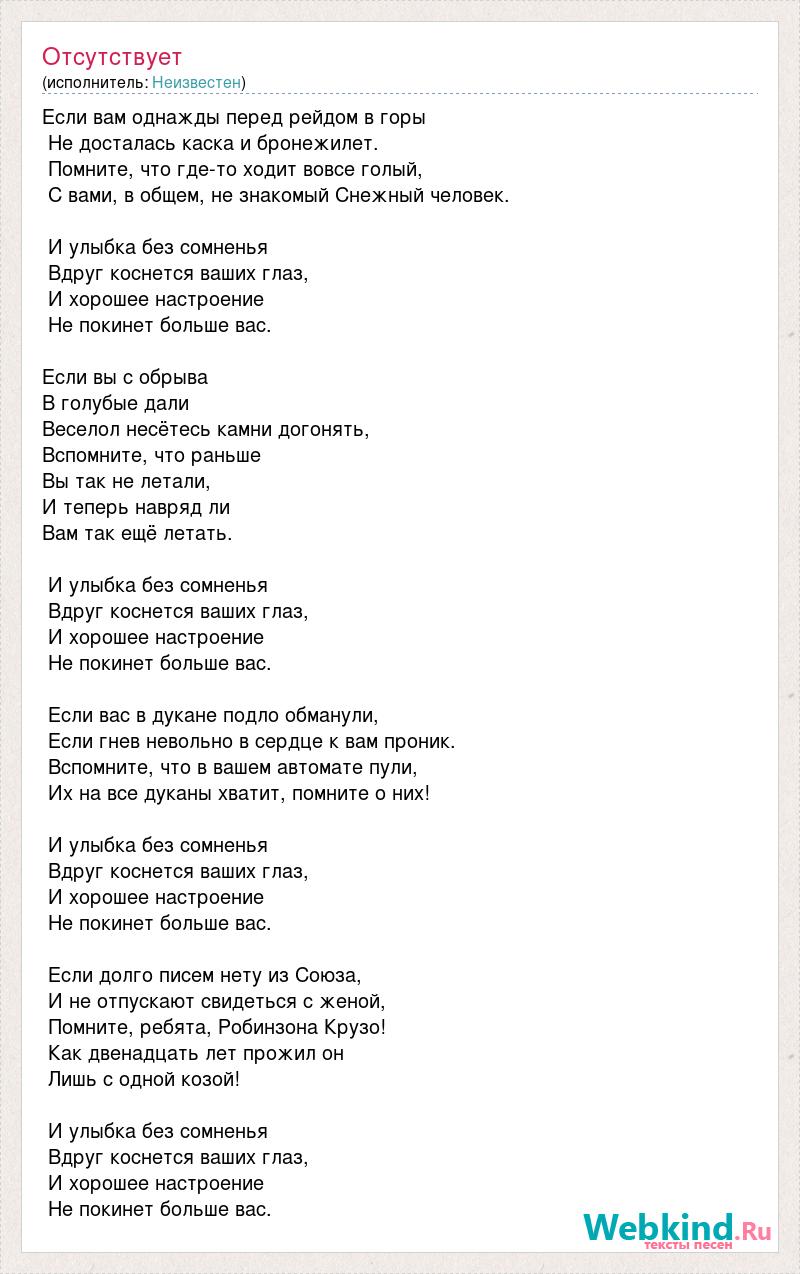 Отсутствует
(исполнитель: Неизвестен)

Если вам однажды перед рейдом в горы
Не досталась каска и бронежилет.
Помните, что где-то ходит вовсе голый,
С вами, в общем, не знакомый Снежный человек.

И улыбка без сомненья
Вдруг коснется ваших глаз,
И хорошее настроение
Не покинет больше вас.

Если вы с обрыва
В голубые дали
Веселол несётесь камни догонять,
Вспомните, что раньше
Вы так не летали,
И теперь навряд ли
Вам так ещё летать.

И улыбка без сомненья
Вдруг коснется ваших глаз,
И хорошее настроение
Не покинет больше вас.

Если вас в дукане подло обманули,
Если гнев невольно в сердце к вам проник.
Вспомните, что в вашем автомате пули,
Их на все дуканы хватит, помните о них!

И улыбка без сомненья
Вдруг коснется ваших глаз,
И хорошее настроение
Не покинет больше вас.

Если долго писем нету из Союза,
И не отпускают свидеться с женой,
Помните, ребята, Робинзона Крузо!
Как двенадцать лет прожил он
Лишь с одной козой!

И улыбка без сомненья
Вдруг коснется ваших глаз,
И хорошее настроение
Не покинет больше вас.

Webkind.Ru
тексты песен